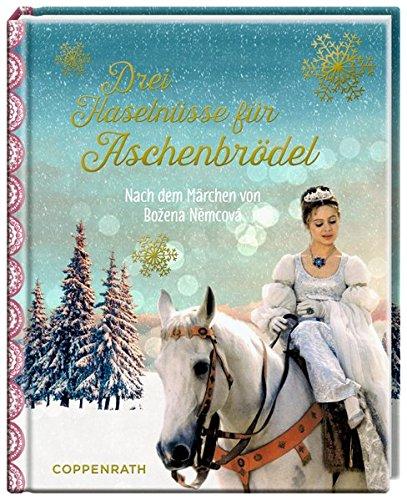 Drei Haselnüsse für Aschenbrödel

Nach dem Märchen von Božena Němcová

COPPENRATH